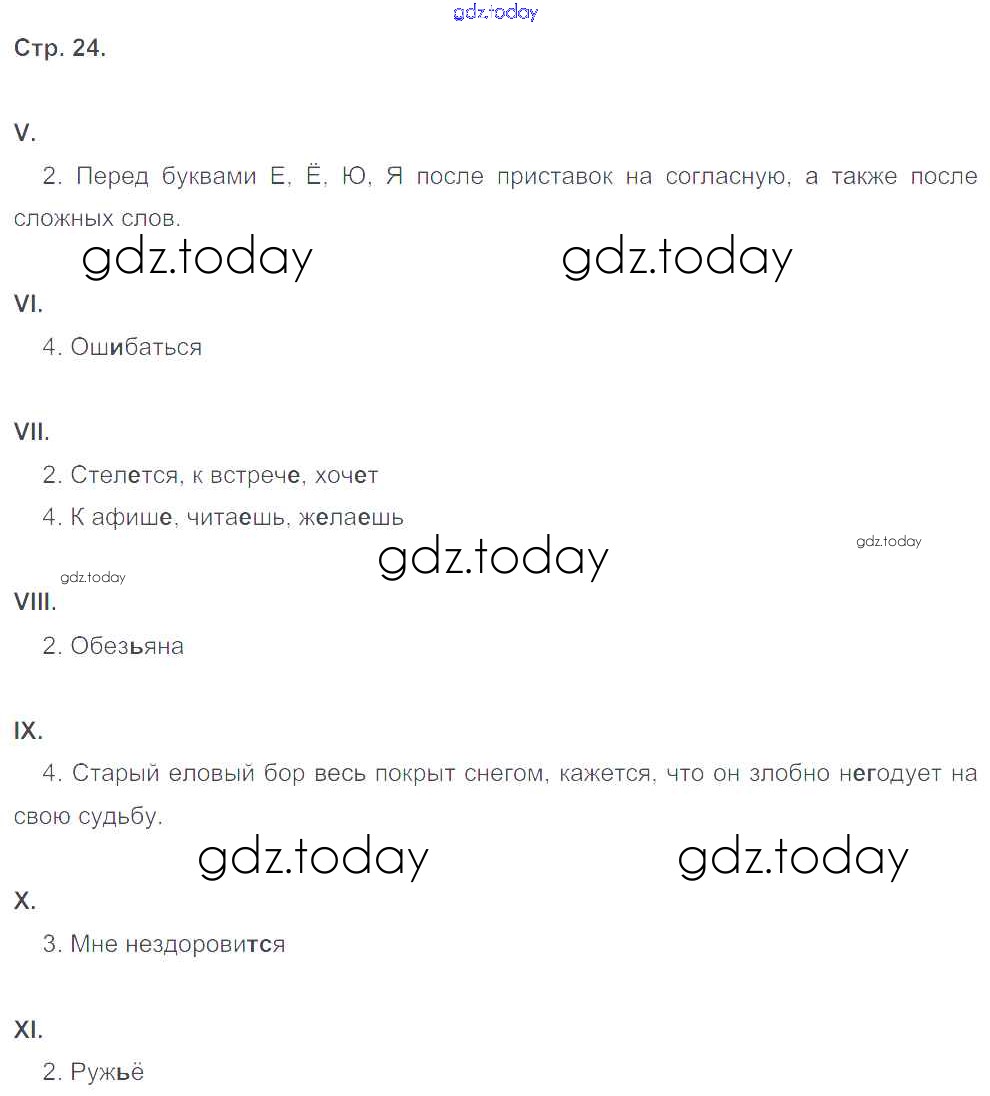 gdz.today

Стр. 24.

V.

2. Перед буквами Е, Ё, Ю, Я после приставок на согласную, а также после сложных слов.

gdz.today gdz.today

VI.

4. Ошибаться

VII.

2. Стелется, к встрече, хочет

4. К афише, читаешь, желаешь

gdz.today gdz.today

gdz.today

VIII.

2. Обезьяна

IX.

4. Старый еловый бор весь покрыт снегом, кажется, что он злобно негодует на свою судьбу.

gdz.today gdz.today

X.

3. Мне нездоровится

XI.

2. Ружьё